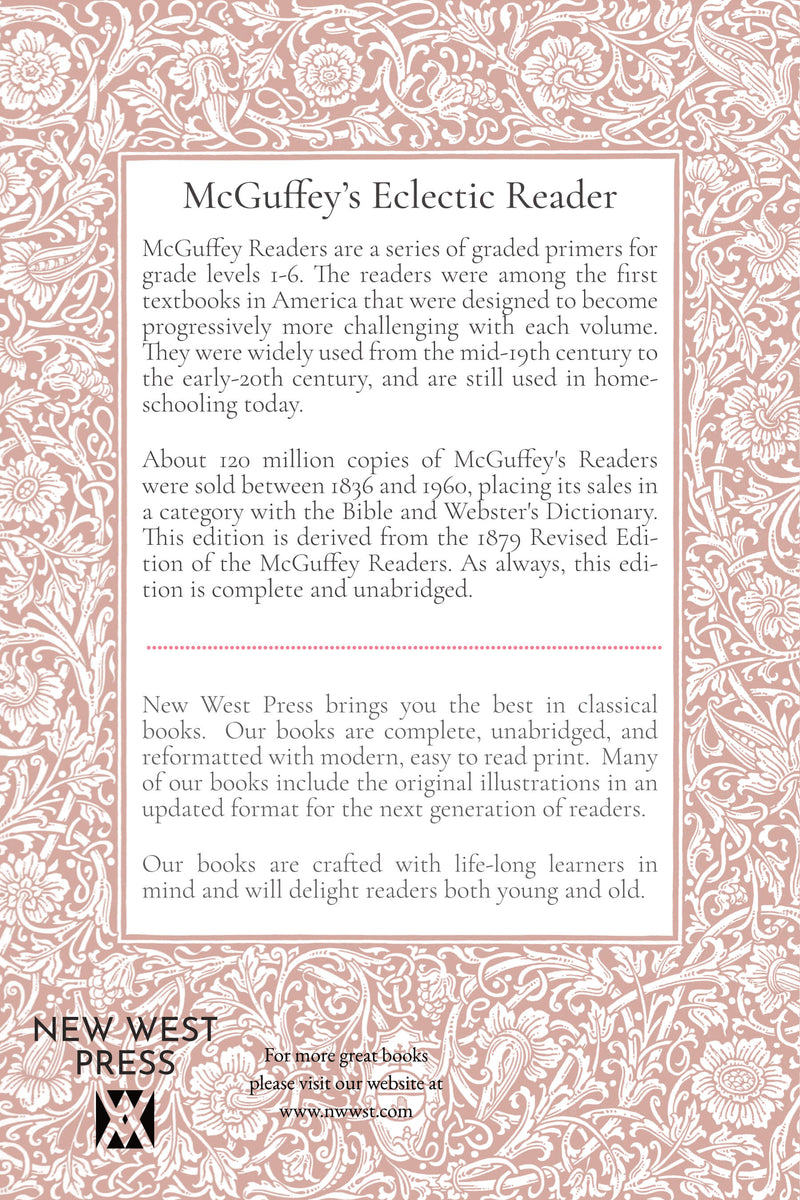 McGuffey's Eclectic Reader

McGuffey Readers are a series of graded primers for grade levels 1-6. The readers were among the first textbooks in America that were designed to become progressively more challenging with each volume. They were widely used from the mid-19th century to the early-20th century, and are still used in homeschooling today.

About 120 million copies of McGuffey's Readers were sold between 1836 and 1960, placing its sales in a category with the Bible and Webster's Dictionary. This edition is derived from the 1879 Revised Edition of the McGuffey Readers. As always, this edition is complete and unabridged.

New West Press brings you the best in classical books. Our books are complete, unabridged, and reformatted with modern, easy to read print. Many of our books include the original illustrations in an updated format for the next generation of readers.

Our books are crafted with life-long learners in mind and will delight readers both young and old.

NEW WEST PRESS

For more great books please visit our website at www.nwwst.com